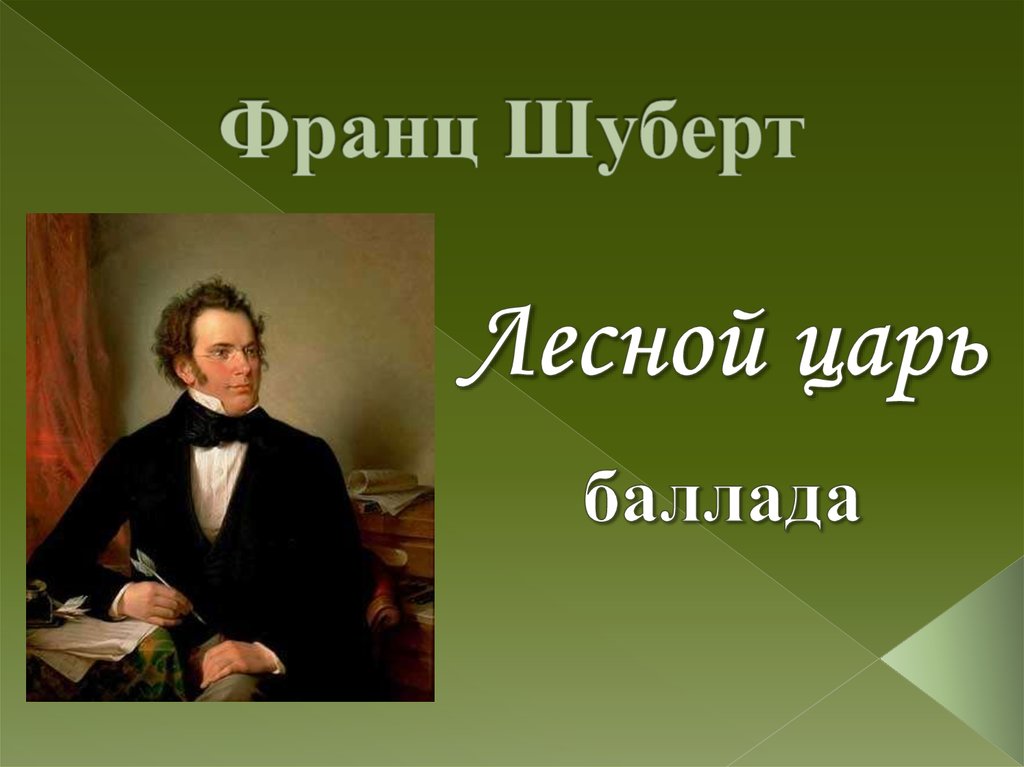 Франц Шуберт

Лесной царь

баллада